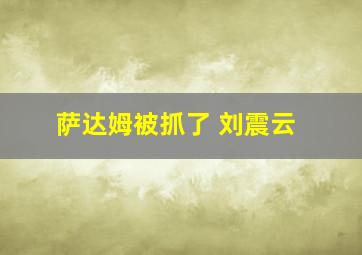 萨达姆被抓了 刘震云